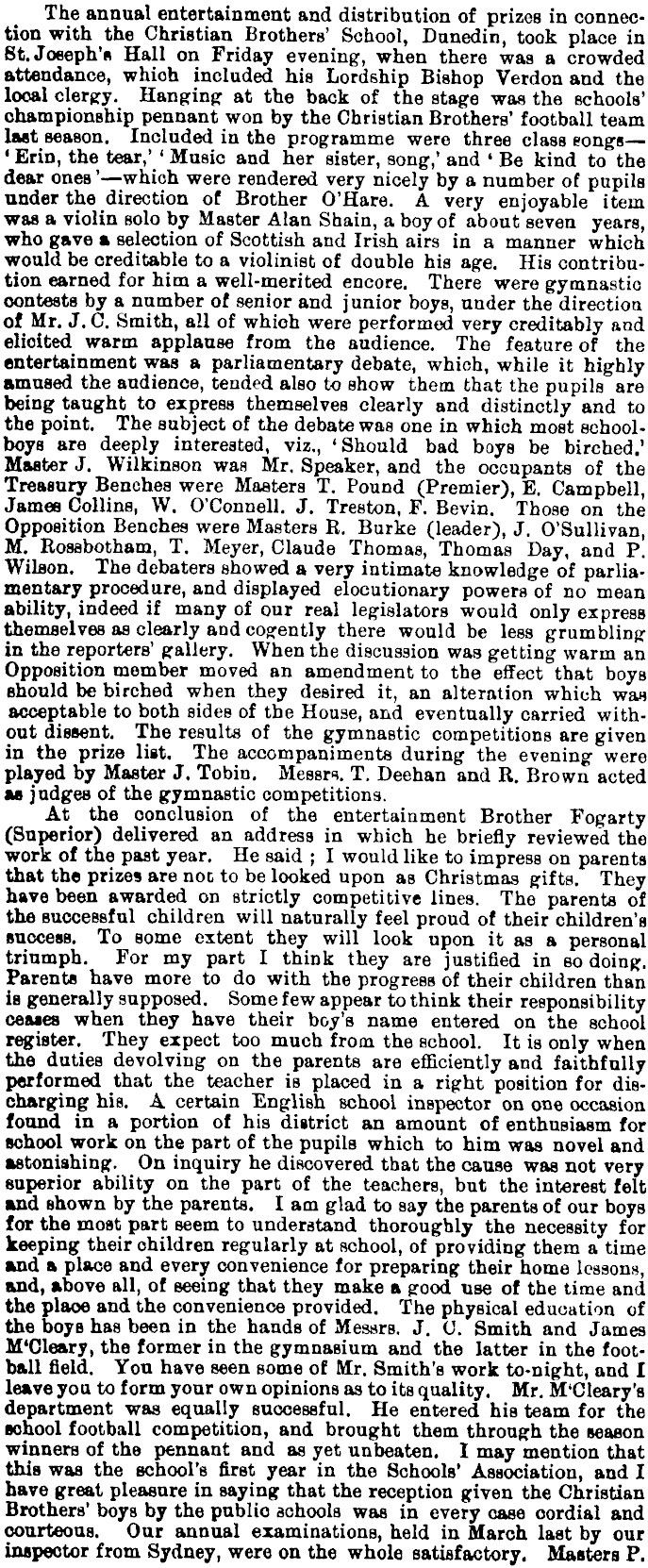 The annual entertainment and distribution of prizes in connection with the Christian Brothers' School, Dunedin, took place in St. Joseph's Hall on Friday evening, when there was a crowded attendance, which included his Lordship Bishop Verdon and the local clergy. Hanging at the back of the stage was the schools' championship pennant won by the Christian Brothers' football team last season. Included in the programme were three class songs—'Erin, the tear,' 'Music and her sister, song,' and 'Be kind to the dear ones'—which were rendered very nicely by a number of pupils under the direction of Brother O'Hare. A very enjoyable item was a violin solo by Master Alan Shain, a boy of about seven years, who gave a selection of Scottish and Irish airs in a manner which would be creditable to a violinist of double his age. His contribution earned for him a well-merited encore. There were gymnastic contests by a number of senior and junior boys, under the direction of Mr. J. C. Smith, all of which were performed very creditably and elicited warm applause from the audience. The feature of the entertainment was a parliamentary debate, which, while it highly amused the audience, tended also to show them that the pupils are being taught to express themselves clearly and distinctly and to the point. The subject of the debate was one in which most schoolboys are deeply interested, viz., 'Should bad boys be birched.' Master J. Wilkinson was Mr. Speaker, and the occupants of the Treasury Benches were Masters T. Pound (Premier), E. Campbell, James Collins, W. O'Connell. J. Treston, F. Bevin. Those on the Opposition Benches were Masters R. Burke (leader), J. O'Sullivan, M. Rossbotham, T. Meyer, Claude Thomas, Thomas Day, and P. Wilson. The debaters showed a very intimate knowledge of parliamentary procedure, and displayed elocutionary powers of no mean ability, indeed if many of our real legislators would only express themselves as clearly and cogently there would be less grumbling in the reporters' gallery. When the discussion was getting warm an Opposition member moved an amendment to the effect that boys should be birched when they desired it, an alteration which was acceptable to both sides of the House, and eventually carried without dissent. The results of the gymnastic competitions are given in the prize list. The accompaniments during the evening were played by Master J. Tobin. Messrs. T. Deehan and R. Brown acted as judges of the gymnastic competitions.

At the conclusion of the entertainment Brother Fogarty (Superior) delivered an address in which he briefly reviewed the work of the past year. He said ; I would like to impress on parents that the prizes are not to be looked upon as Christmas gifts. They have been awarded on strictly competitive lines. The parents of the successful children will naturally feel proud of their children's success. To some extent they will look upon it as a personal triumph. For my part I think they are justified in so doing. Parents have more to do with the progress of their children than is generally supposed. Some few appear to think their responsibility ceases when they have their boy's name entered on the school register. They expect too much from the school. It is only when the duties devolving on the parents are efficiently and faithfully performed that the teacher is placed in a right position for discharging his. A certain English school inspector on one occasion found in a portion of his district an amount of enthusiasm for school work on the part of the pupils which to him was novel and astonishing. On inquiry he discovered that the cause was not very superior ability on the part of the teachers, but the interest felt and shown by the parents. I am glad to say the parents of our boys for the most part seem to understand thoroughly the necessity for keeping their children regularly at school, of providing them a time and a place and every convenience for preparing their home lessons, and, above all, of seeing that they make a good use of the time and the place and the convenience provided. The physical education of the boys has been in the hands of Messrs. J. C. Smith and James M'Cleary, the former in the gymnasium and the latter in the football field. You have seen some of Mr. Smith's work to-night, and I leave you to form your own opinions as to its quality. Mr. M'Cleary's department was equally successful. He entered his team for the school football competition, and brought them through the season winners of the pennant and as yet unbeaten. I may mention that this was the school's first year in the Schools' Association, and I have great pleasure in saying that the reception given the Christian Brothers' boys by the public schools was in every case cordial and courteous. Our annual examinations, held in March last by our inspector from Sydney, were on the whole satisfactory. Masters P.